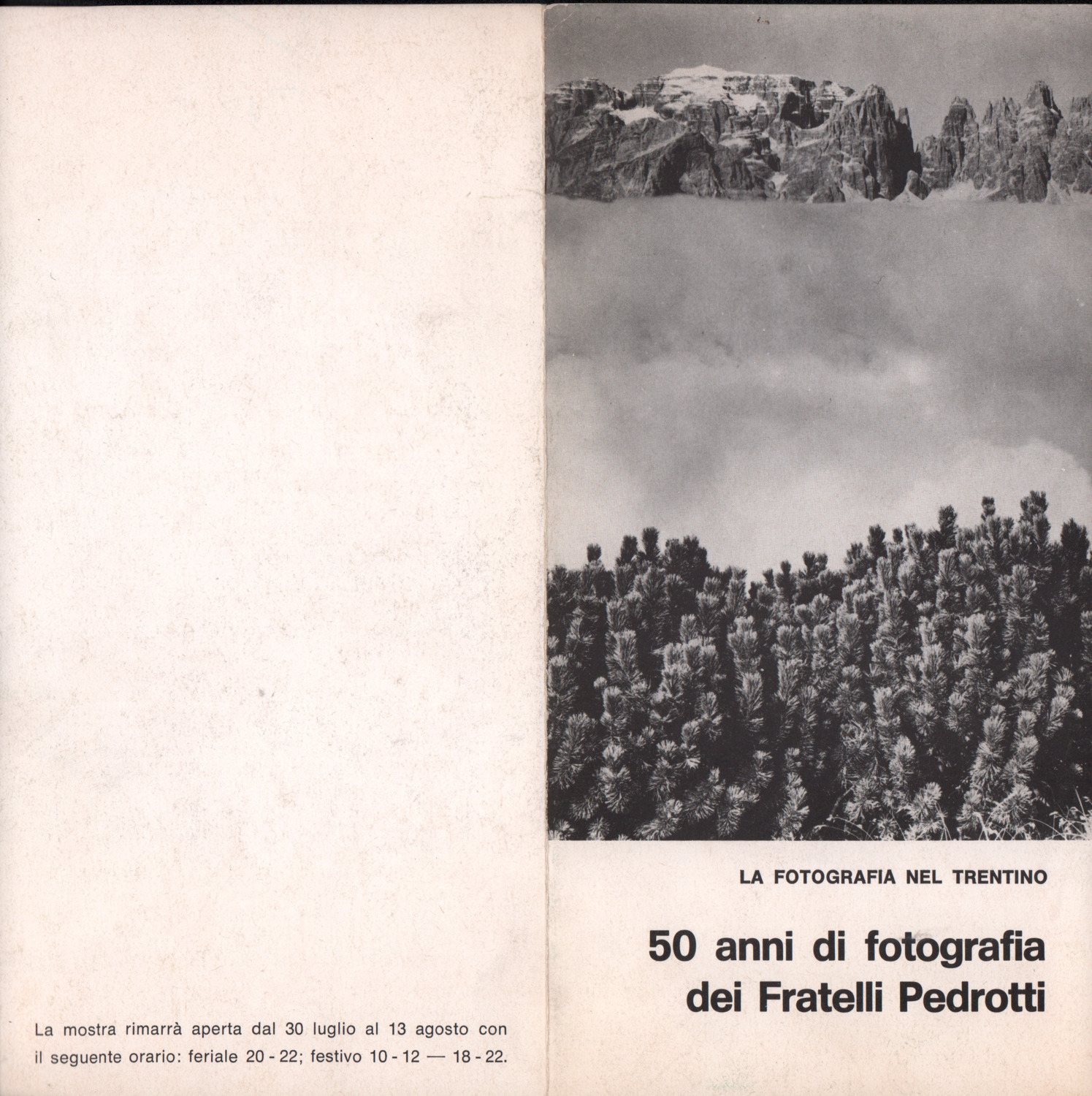 La mostra rimarrà aperta dal 30 luglio al 13 agosto con il seguente orario: feriale 20 - 22; festivo 10 - 12 — 18 - 22.

LA FOTOGRAFIA NEL TRENTINO

50 anni di fotografia
dei Fratelli Pedrotti